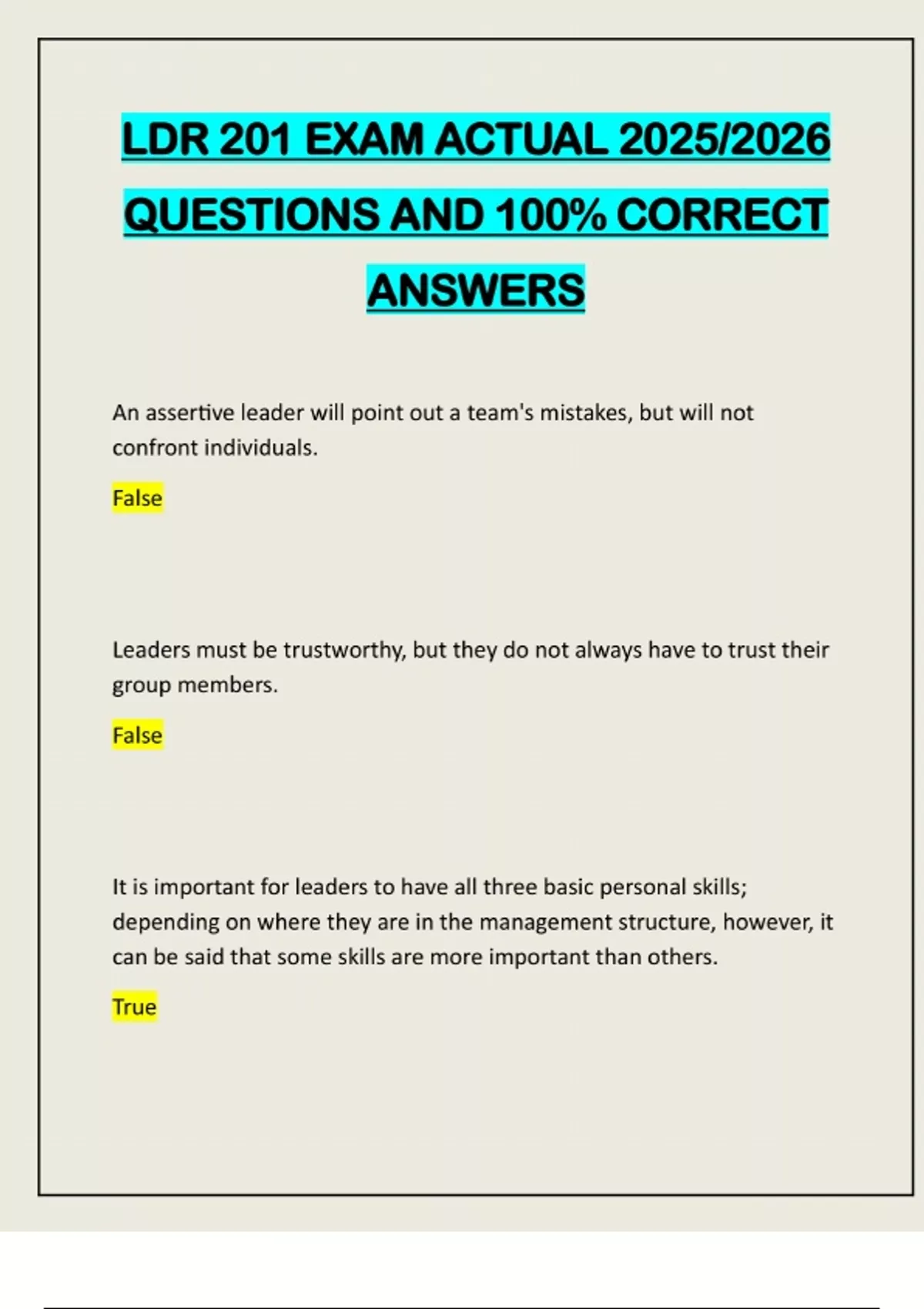 LDR 201 EXAM ACTUAL 2025/2026 QUESTIONS AND 100% CORRECT ANSWERS

An assertive leader will point out a team's mistakes, but will not confront individuals.

False

Leaders must be trustworthy, but they do not always have to trust their group members.

False

It is important for leaders to have all three basic personal skills; depending on where they are in the management structure, however, it can be said that some skills are more important than others.

True